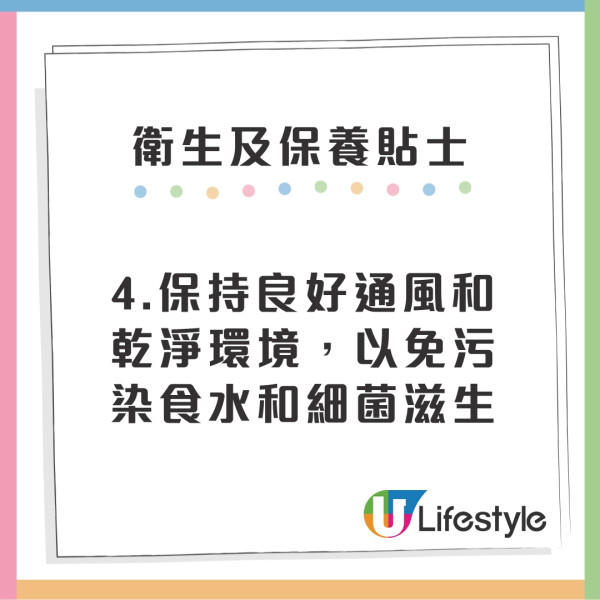 衛生及保養貼士

4.保持良好通風和乾淨環境，以免污染食水和細菌滋生

U Lifestyle